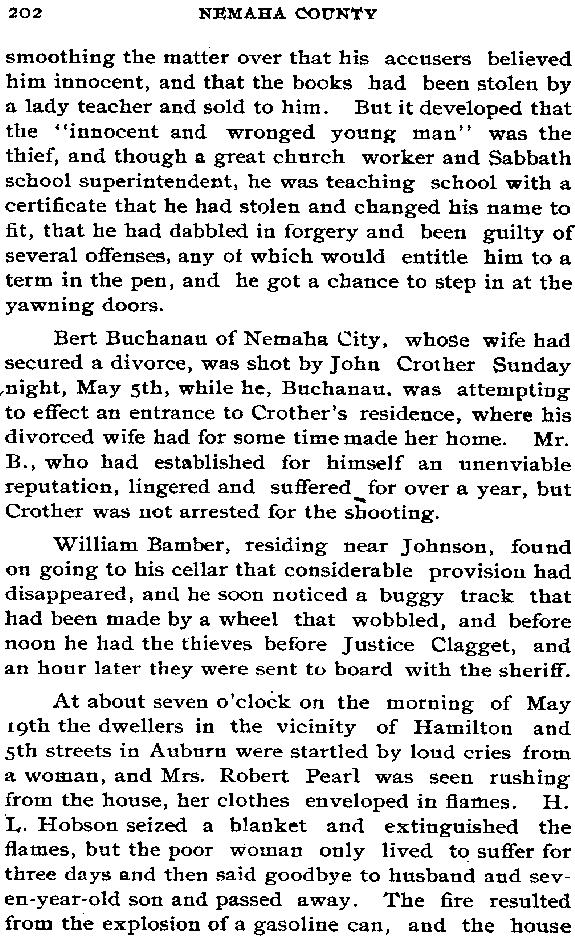 202 NEMAHA COUNTY

smoothing the matter over that his accusers believed him innocent, and that the books had been stolen by a lady teacher and sold to him. But it developed that the "innocent and wronged young man" was the thief, and though a great church worker and Sabbath school superintendent, he was teaching school with a certificate that he had stolen and changed his name to fit, that he had dabbled in forgery and been guilty of several offenses, any of which would entitle him to a term in the pen, and he got a chance to step in at the yawning doors.

Bert Buchanan of Nemaha City, whose wife had secured a divorce, was shot by John Crother Sunday night, May 5th, while he, Buchanan, was attempting to effect an entrance to Crother's residence, where his divorced wife had for some time made her home. Mr. B., who had established for himself an unenviable reputation, lingered and suffered for over a year, but Crother was not arrested for the shooting.

William Bamber, residing near Johnson, found on going to his cellar that considerable provision had disappeared, and he soon noticed a buggy track that had been made by a wheel that wobbled, and before noon he had the thieves before Justice Clagget, and an hour later they were sent to board with the sheriff.

At about seven o'clock on the morning of May 19th the dwellers in the vicinity of Hamilton and 5th streets in Auburn were startled by loud cries from a woman, and Mrs. Robert Pearl was seen rushing from the house, her clothes enveloped in flames. H. L. Hobson seized a blanket and extinguished the flames, but the poor woman only lived to suffer for three days and then said goodbye to husband and seven-year-old son and passed away. The fire resulted from the explosion of a gasoline can, and the house